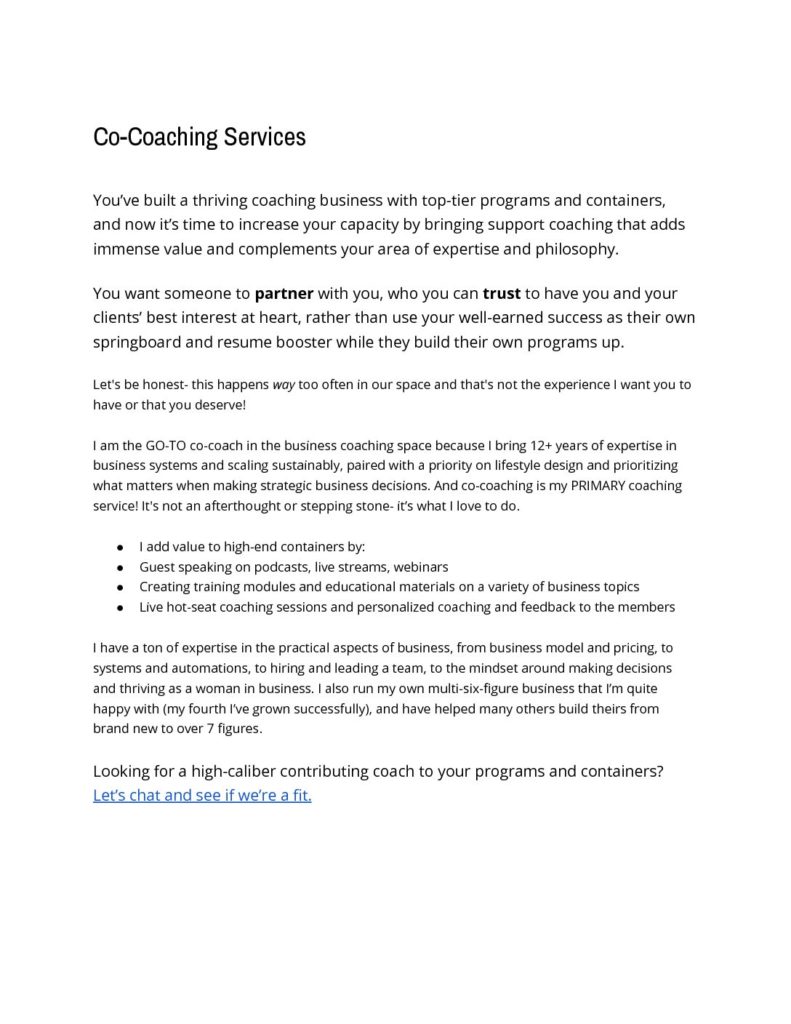 Co-Coaching Services

You've built a thriving coaching business with top-tier programs and containers, and now it's time to increase your capacity by bringing support coaching that adds immense value and complements your area of expertise and philosophy.

You want someone to partner with you, who you can trust to have you and your clients' best interest at heart, rather than use your well-earned success as their own springboard and resume booster while they build their own programs up.

Let's be honest- this happens way too often in our space and that's not the experience I want you to have or that you deserve!

I am the GO-TO co-coach in the business coaching space because I bring 12+ years of expertise in business systems and scaling sustainably, paired with a priority on lifestyle design and prioritizing what matters when making strategic business decisions. And co-coaching is my PRIMARY coaching service! It's not an afterthought or stepping stone- it's what I love to do.

• I add value to high-end containers by:
• Guest speaking on podcasts, live streams, webinars
• Creating training modules and educational materials on a variety of business topics
• Live hot-seat coaching sessions and personalized coaching and feedback to the members

I have a ton of expertise in the practical aspects of business, from business model and pricing, to systems and automations, to hiring and leading a team, to the mindset around making decisions and thriving as a woman in business. I also run my own multi-six-figure business that I'm quite happy with (my fourth I've grown successfully), and have helped many others build theirs from brand new to over 7 figures.

Looking for a high-caliber contributing coach to your programs and containers?
Let's chat and see if we're a fit.